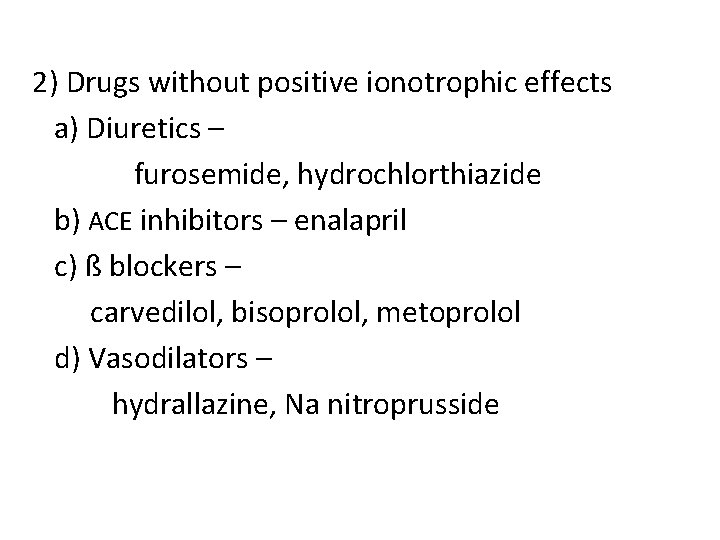 2) Drugs without positive ionotrophic effects

a) Diuretics –
furosemide, hydrochlorthiazide

b) ACE inhibitors – enalapril

c) ß blockers –
carvedilol, bisoprolol, metoprolol

d) Vasodilators –
hydrallazine, Na nitroprusside